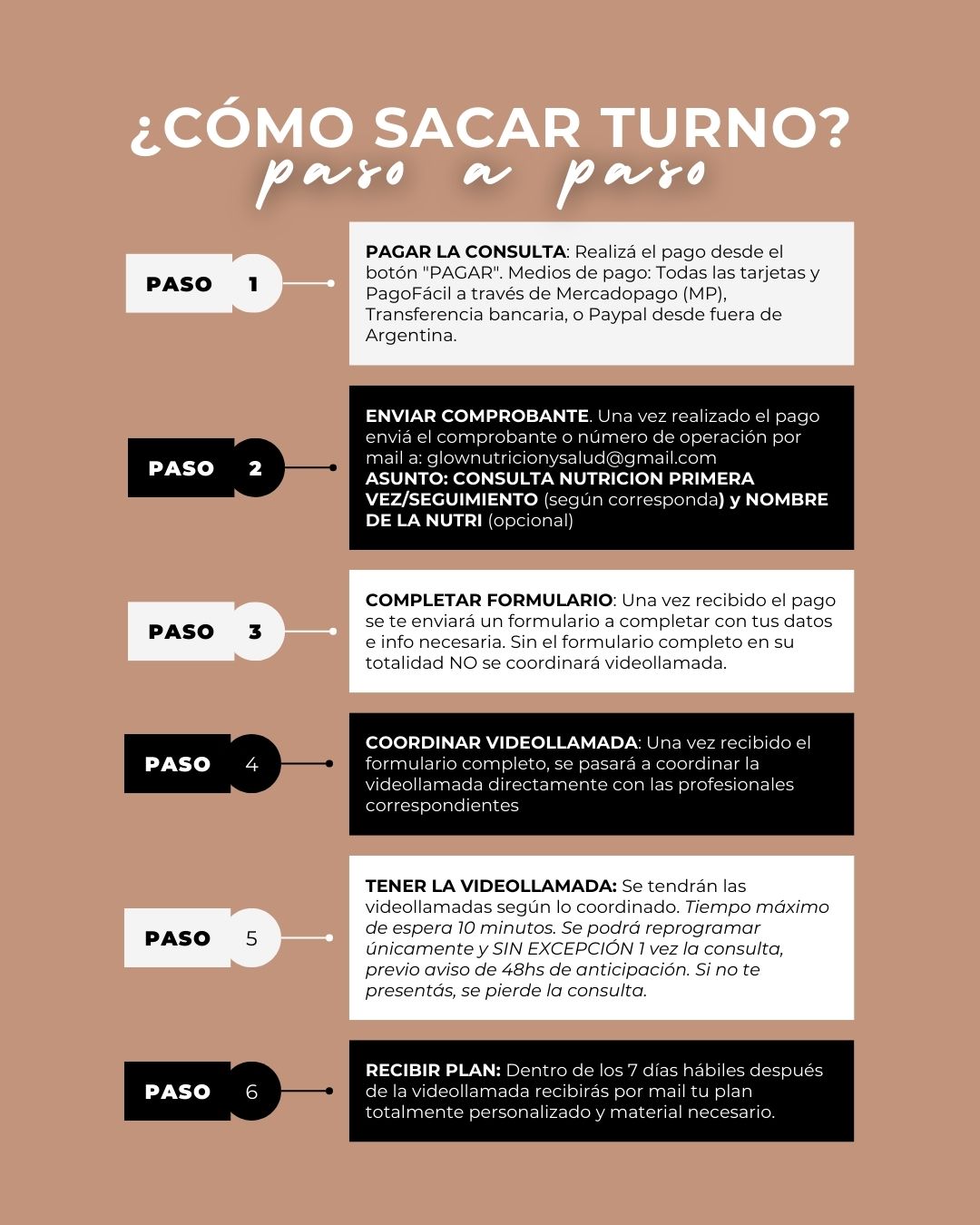 ¿CÓMO SACAR TURNO?
paso a paso

PASO 1

PAGAR LA CONSULTA: Realizá el pago desde el botón "PAGAR". Medios de pago: Todas las tarjetas y PagoFácil a través de Mercadopago (MP), Transferencia bancaria, o Paypal desde fuera de Argentina.

PASO 2

ENVIAR COMPROBANTE. Una vez realizado el pago enviá el comprobante o número de operación por mail a: glownutricionysalud@gmail.com
ASUNTO: CONSULTA NUTRICION PRIMERA VEZ/SEGUIMIENTO (según corresponda) y NOMBRE DE LA NUTRI (opcional)

PASO 3

COMPLETAR FORMULARIO: Una vez recibido el pago se te enviará un formulario a completar con tus datos e info necesaria. Sin el formulario completo en su totalidad NO se coordinará videollamada.

PASO 4

COORDINAR VIDEOLLAMADA: Una vez recibido el formulario completo, se pasará a coordinar la videollamada directamente con las profesionales correspondientes

PASO 5

TENER LA VIDEOLLAMADA: Se tendrán las videollamadas según lo coordinado. Tiempo máximo de espera 10 minutos. Se podrá reprogramar únicamente y SIN EXCEPCIÓN 1 vez la consulta, previo aviso de 48hs de anticipación. Si no te presentás, se pierde la consulta.

PASO 6

RECIBIR PLAN: Dentro de los 7 días hábiles después de la videollamada recibirás por mail tu plan totalmente personalizado y material necesario.